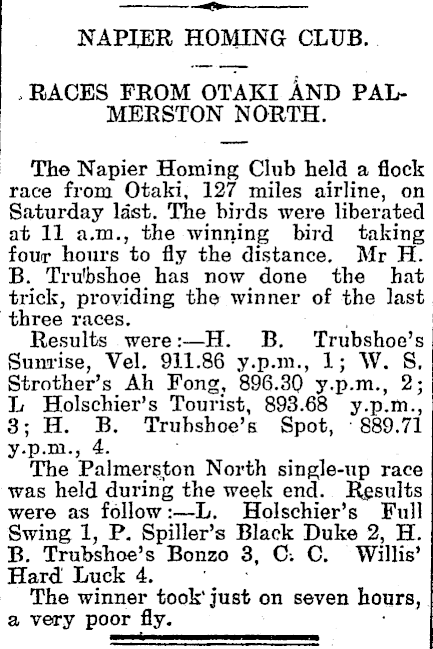 NAPIER HOMING CLUB.

RACES FROM OTAKI AND PALMERSTON NORTH.

The Napier Homing Club held a flock race from Otaki, 127 miles airline, on Saturday last. The birds were liberated at 11 a.m., the winning bird taking four hours to fly the distance. Mr H. B. Trubshoe has now done the hat trick, providing the winner of the last three races.

Results were:—H. B. Trubshoe's Sunrise, Vel. 911.86 y.p.m., 1; W. S. Strother's Ah Fong, 896.30 y.p.m., 2; L Holschier's Tourist, 893.68 y.p.m., 3; H. B. Trubshoe's Spot, 889.71 y.p.m., 4.

The Palmerston North single-up race was held during the week end. Results were as follow:—L. Holschier's Full Swing 1, P. Spiller's Black Duke 2, H. B. Trubshoe's Bonzo 3, C. C. Willis' Hard Luck 4.

The winner took just on seven hours, a very poor fly.